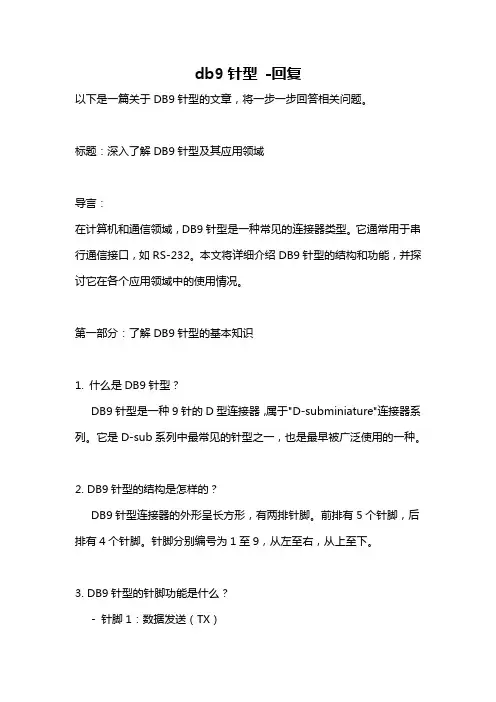 db9 针型 -回复

以下是一篇关于 DB9 针型的文章，将一步一步回答相关问题。

标题：深入了解 DB9 针型及其应用领域

导言：

在计算机和通信领域，DB9 针型是一种常见的连接器类型。它通常用于串行通信接口，如 RS-232。本文将详细介绍 DB9 针型的结构和功能，并探讨它在各个应用领域中的使用情况。

第一部分：了解 DB9 针型的基本知识

1. 什么是 DB9 针型？

DB9 针型是一种 9 针的 D 型连接器，属于"D-subminiature"连接器系列。它是 D-sub 系列中最常见的针型之一，也是最早被广泛使用的一种。

2. DB9 针型的结构是怎样的？

DB9 针型连接器的外形呈长方形，有两排针脚。前排有 5 个针脚，后排有 4 个针脚。针脚分别编号为 1 至 9，从左至右，从上至下。

3. DB9 针型的针脚功能是什么？

- 针脚 1：数据发送（TX）